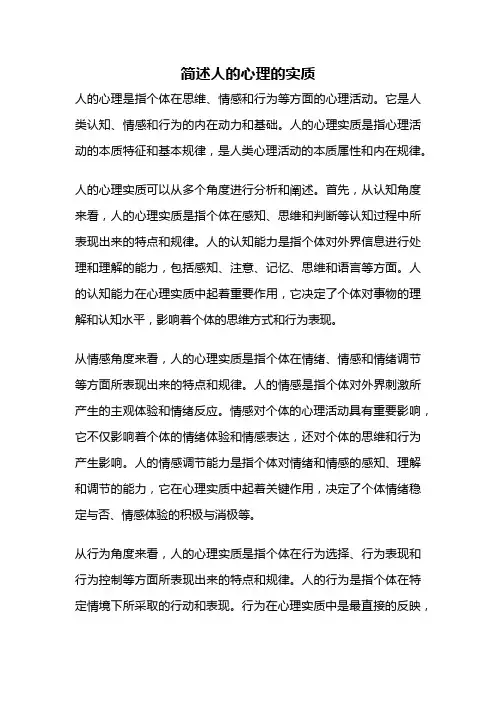 简述人的心理的实质

人的心理是指个体在思维、情感和行为等方面的心理活动。它是人类认知、情感和行为的内在动力和基础。人的心理实质是指心理活动的本质特征和基本规律，是人类心理活动的本质属性和内在规律。

人的心理实质可以从多个角度进行分析和阐述。首先，从认知角度来看，人的心理实质是指个体在感知、思维和判断等认知过程中所表现出来的特点和规律。人的认知能力是指个体对外界信息进行处理和理解的能力，包括感知、注意、记忆、思维和语言等方面。人的认知能力在心理实质中起着重要作用，它决定了个体对事物的理解和认知水平，影响着个体的思维方式和行为表现。

从情感角度来看，人的心理实质是指个体在情绪、情感和情绪调节等方面所表现出来的特点和规律。人的情感是指个体对外界刺激所产生的主观体验和情绪反应。情感对个体的心理活动具有重要影响，它不仅影响着个体的情绪体验和情感表达，还对个体的思维和行为产生影响。人的情感调节能力是指个体对情绪和情感的感知、理解和调节的能力，它在心理实质中起着关键作用，决定了个体情绪稳定与否、情感体验的积极与消极等。

从行为角度来看，人的心理实质是指个体在行为选择、行为表现和行为控制等方面所表现出来的特点和规律。人的行为是指个体在特定情境下所采取的行动和表现。行为在心理实质中是最直接的反映，